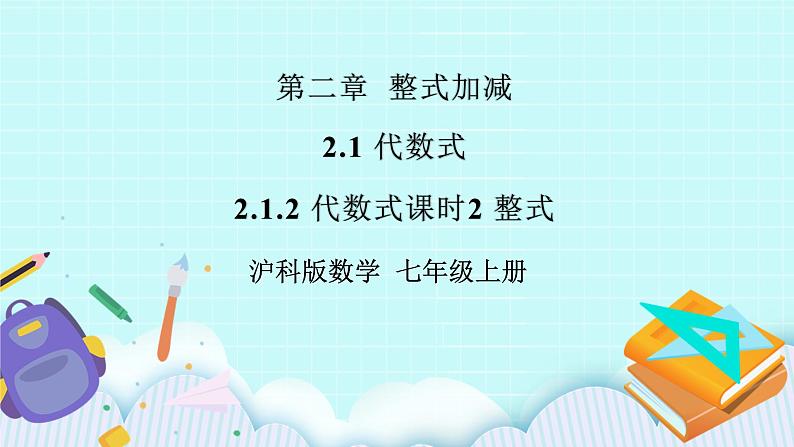 第二章 整式加减

2.1 代数式

2.1.2 代数式课时2 整式

沪科版数学 七年级上册